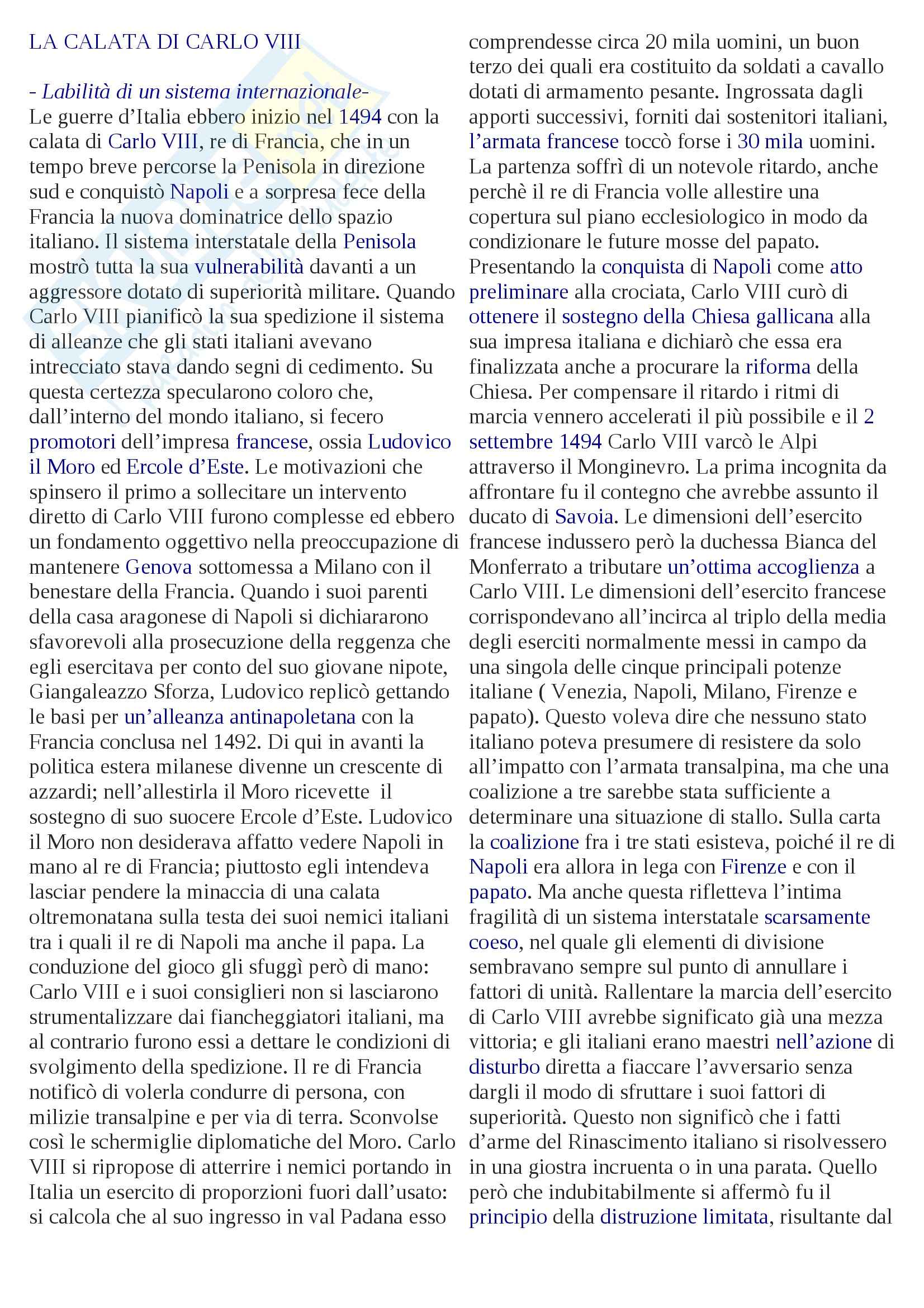 LA CALATA DI CARLO VIII

- Labilità di un sistema internazionale-
Le guerre d'Italia ebbero inizio nel 1494 con la calata di Carlo VIII, re di Francia, che in un tempo breve percorse la Penisola in direzione sud e conquistò Napoli e a sorpresa fece della Francia la nuova dominatrice dello spazio italiano. Il sistema interstatale della Penisola mostrò tutta la sua vulnerabilità davanti a un aggressore dotato di superiorità militare. Quando Carlo VIII pianificò la sua spedizione il sistema di alleanze che gli stati italiani avevano intrecciato stava dando segni di cedimento. Su questa certezza specularono coloro che, dall'interno del mondo italiano, si fecero promotori dell'impresa francese, ossia Ludovico il Moro ed Ercole d'Este. Le motivazioni che spinsero il primo a sollecitare un intervento diretto di Carlo VIII furono complesse ed ebbero un fondamento oggettivo nella preoccupazione di mantenere Genova sottomessa a Milano con il benestare della Francia. Quando i suoi parenti della casa aragonese di Napoli si dichiararono sfavorevoli alla prosecuzione della reggenza che egli esercitava per conto del suo giovane nipote, Giangaleazzo Sforza, Ludovico replicò gettando le basi per un'alleanza antinapoletana con la Francia conclusa nel 1492. Di qui in avanti la politica estera milanese divenne un crescente di azzardi; nell'allestirla il Moro ricevette il sostegno di suo suocere Ercole d'Este. Ludovico il Moro non desiderava affatto vedere Napoli in mano al re di Francia; piuttosto egli intendeva lasciar pendere la minaccia di una calata oltremonatana sulla testa dei suoi nemici italiani tra i quali il re di Napoli ma anche il papa. La conduzione del gioco gli sfuggì però di mano: Carlo VIII e i suoi consiglieri non si lasciarono strumentalizzare dai fiancheggiatori italiani, ma al contrario furono essi a dettare le condizioni di svolgimento della spedizione. Il re di Francia notificò di volerla condurre di persona, con milizie transalpine e per via di terra. Sconvolse così le schermiglie diplomatiche del Moro. Carlo VIII si ripropose di atterrire i nemici portando in Italia un esercito di proporzioni fuori dall'usato: si calcola che al suo ingresso in val Padana esso comprendesse circa 20 mila uomini, un buon terzo dei quali era costituito da soldati a cavallo dotati di armamento pesante. Ingrossata dagli apporti successivi, forniti dai sostenitori italiani, l'armata francese toccò forse i 30 mila uomini. La partenza soffrì di un notevole ritardo, anche perchè il re di Francia volle allestire una copertura sul piano ecclesiologico in modo da condizionare le future mosse del papato. Presentando la conquista di Napoli come atto preliminare alla crociata, Carlo VIII curò di ottenere il sostegno della Chiesa gallicana alla sua impresa italiana e dichiarò che essa era finalizzata anche a procurare la riforma della Chiesa. Per compensare il ritardo i ritmi di marcia vennero accelerati il più possibile e il 2 settembre 1494 Carlo VIII varcò le Alpi attraverso il Monginevro. La prima incognita da affrontare fu il contegno che avrebbe assunto il ducato di Savoia. Le dimensioni dell'esercito francese indussero però la duchessa Bianca del Monferrato a tributare un'ottima accoglienza a Carlo VIII. Le dimensioni dell'esercito francese corrispondevano all'incirca al triplo della media degli eserciti normalmente messi in campo da una singola delle cinque principali potenze italiane ( Venezia, Napoli, Milano, Firenze e papato). Questo voleva dire che nessuno stato italiano poteva presumere di resistere da solo all'impatto con l'armata transalpina, ma che una coalizione a tre sarebbe stata sufficiente a determinare una situazione di stallo. Sulla carta la coalizione fra i tre stati esisteva, poiché il re di Napoli era allora in lega con Firenze e con il papato. Ma anche questa rifletteva l'intima fragilità di un sistema interstatale scarsamente coeso, nel quale gli elementi di divisione sembravano sempre sul punto di annullare i fattori di unità. Rallentare la marcia dell'esercito di Carlo VIII avrebbe significato già una mezza vittoria; e gli italiani erano maestri nell'azione di disturbo diretta a fiaccare l'avversario senza dargli il modo di sfruttare i suoi fattori di superiorità. Questo non significò che i fatti d'arme del Rinascimento italiano si risolvessero in una giostra incruenta o in una parata. Quello però che indubitabilmente si affermò fu il principio della distruzione limitata, risultante dal